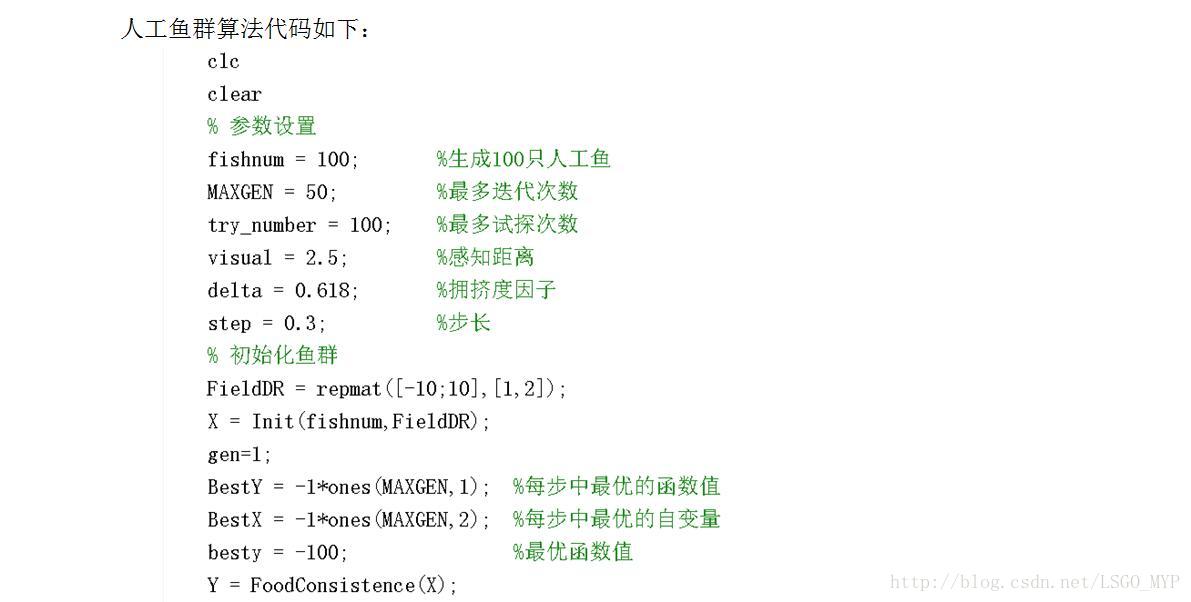 人工鱼群算法代码如下：

clc
clear
% 参数设置
fishnum = 100; %生成100只人工鱼
MAXGEN = 50; %最多迭代次数
try_number = 100; %最多试探次数
visual = 2.5; %感知距离
delta = 0.618; %拥挤度因子
step = 0.3; %步长
% 初始化鱼群
FieldDR = repmat([-10;10],[1,2]);
X = Init(fishnum,FieldDR);
gen=1;
BestY = -1*ones(MAXGEN,1); %每步中最优的函数值
BestX = -1*ones(MAXGEN,2); %每步中最优的自变量
besty = -100; %最优函数值
Y = FoodConsistence(X);

http://blog.csdn.net/LSGO_MYP